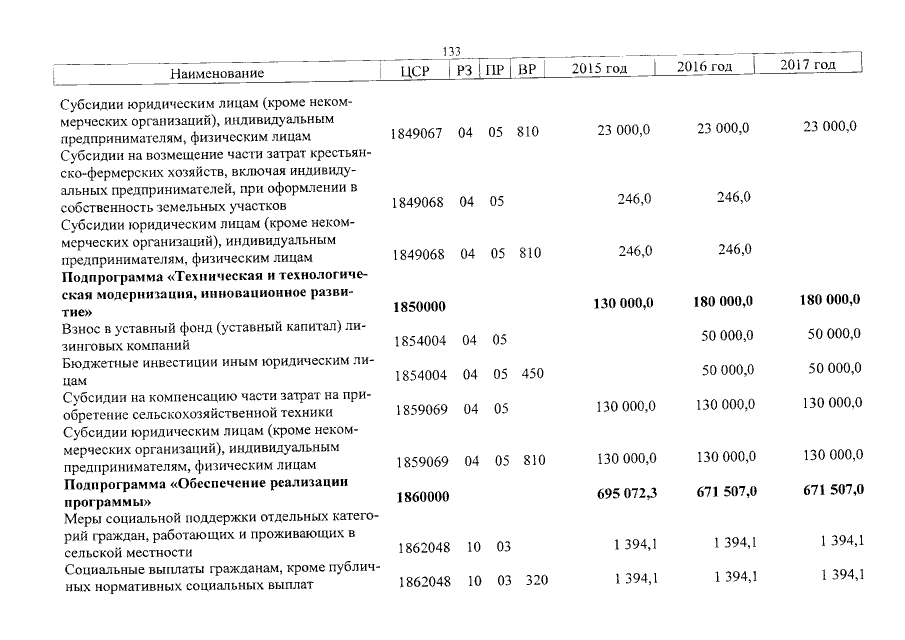 133

| Наименование | ЦСР | РЗ | ПР | ВР | 2015 год | 2016 год | 2017 год |
|---|---|---|---|---|---|---|---|
| Субсидии юридическим лицам (кроме некоммерческих организаций), индивидуальным предпринимателям, физическим лицам | 1849067 | 04 | 05 | 810 | 23 000,0 | 23 000,0 | 23 000,0 |
| Субсидии на возмещение части затрат крестьянско-фермерских хозяйств, включая индивидуальных предпринимателей, при оформлении в собственность земельных участков | 1849068 | 04 | 05 | | 246,0 | 246,0 | |
| Субсидии юридическим лицам (кроме некоммерческих организаций), индивидуальным предпринимателям, физическим лицам | 1849068 | 04 | 05 | 810 | 246,0 | 246,0 | |
| Подпрограмма «Техническая и технологическая модернизация, инновационное развитие» | 1850000 | | | | 130 000,0 | 180 000,0 | 180 000,0 |
| Взнос в уставный фонд (уставный капитал) лизинговых компаний | 1854004 | 04 | 05 | | | 50 000,0 | 50 000,0 |
| Бюджетные инвестиции иным юридическим лицам | 1854004 | 04 | 05 | 450 | | 50 000,0 | 50 000,0 |
| Субсидии на компенсацию части затрат на приобретение сельскохозяйственной техники | 1859069 | 04 | 05 | | 130 000,0 | 130 000,0 | 130 000,0 |
| Субсидии юридическим лицам (кроме некоммерческих организаций), индивидуальным предпринимателям, физическим лицам | 1859069 | 04 | 05 | 810 | 130 000,0 | 130 000,0 | 130 000,0 |
| Подпрограмма «Обеспечение реализации программы» | 1860000 | | | | 695 072,3 | 671 507,0 | 671 507,0 |
| Меры социальной поддержки отдельных категорий граждан, работающих и проживающих в сельской местности | 1862048 | 10 | 03 | | 1 394,1 | 1 394,1 | 1 394,1 |
| Социальные выплаты гражданам, кроме публичных нормативных социальных выплат | 1862048 | 10 | 03 | 320 | 1 394,1 | 1 394,1 | 1 394,1 |